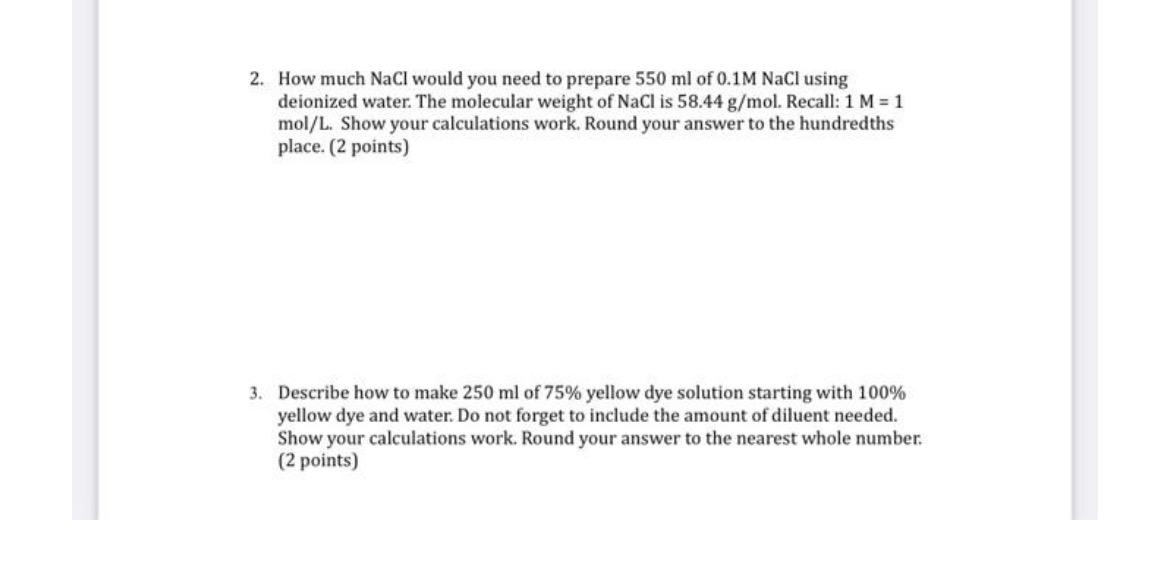 2. How much NaCl would you need to prepare 550 ml of 0.1M NaCl using deionized water. The molecular weight of NaCl is 58.44 g/mol. Recall: 1 M = 1 mol/L. Show your calculations work. Round your answer to the hundredths place. (2 points)

3. Describe how to make 250 ml of 75% yellow dye solution starting with 100% yellow dye and water. Do not forget to include the amount of diluent needed. Show your calculations work. Round your answer to the nearest whole number. (2 points)